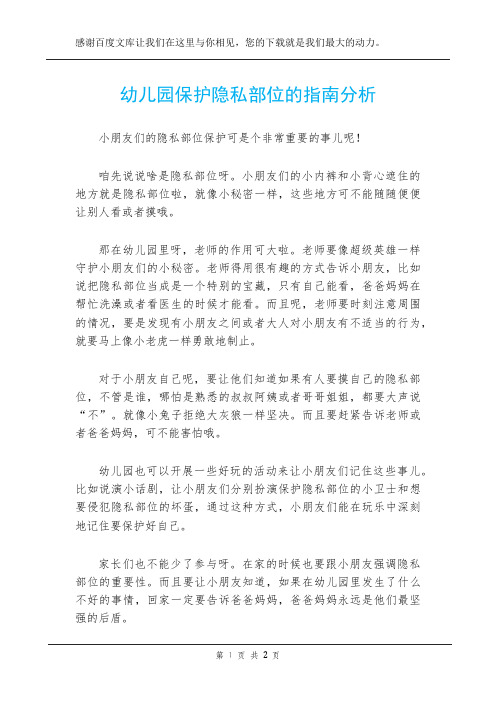 感谢百度文库让我们在这里与你相见，您的下载就是我们最大的动力。

幼儿园保护隐私部位的指南分析

小朋友们的隐私部位保护可是个非常重要的事儿呢！

咱先说说啥是隐私部位呀。小朋友们的小内裤和小背心遮住的地方就是隐私部位啦，就像小秘密一样，这些地方可不能随随便便让别人看或者摸哦。

那在幼儿园里呀，老师的作用可大啦。老师要像超级英雄一样守护小朋友们的小秘密。老师得用很有趣的方式告诉小朋友，比如说把隐私部位当成是一个特别的宝藏，只有自己能看，爸爸妈妈在帮忙洗澡或者看医生的时候才能看。而且呢，老师要时刻注意周围的情况，要是发现有小朋友之间或者大人对小朋友有不适当的行为，就要马上像小老虎一样勇敢地制止。

对于小朋友自己呢，要让他们知道如果有人要摸自己的隐私部位，不管是谁，哪怕是熟悉的叔叔阿姨或者哥哥姐姐，都要大声说“不”。就像小兔子拒绝大灰狼一样坚决。而且要赶紧告诉老师或者爸爸妈妈，可不能害怕哦。

幼儿园也可以开展一些好玩的活动来让小朋友们记住这些事儿。比如说演小话剧，让小朋友们分别扮演保护隐私部位的小卫士和想要侵犯隐私部位的坏蛋，通过这种方式，小朋友们能在玩乐中深刻地记住要保护好自己。

家长们也不能少了参与呀。在家的时候也要跟小朋友强调隐私部位的重要性。而且要让小朋友知道，如果在幼儿园里发生了什么不好的事情，回家一定要告诉爸爸妈妈，爸爸妈妈永远是他们最坚强的后盾。

第 1 页 共 2 页